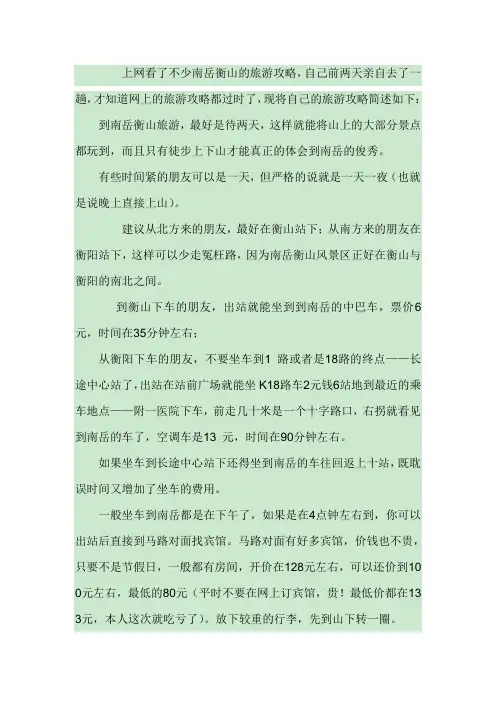 上网看了不少南岳衡山的旅游攻略，自己前两天亲自去了一趟，才知道网上的旅游攻略都过时了，现将自己的旅游攻略简述如下：

到南岳衡山旅游，最好是待两天，这样就能将山上的大部分景点都玩到，而且只有徒步上下山才能真正的体会到南岳的俊秀。

有些时间紧的朋友可以是一天，但严格的说就是一天一夜（也就是说晚上直接上山）。

建议从北方来的朋友，最好在衡山站下；从南方来的朋友在衡阳站下，这样可以少走冤枉路，因为南岳衡山风景区正好在衡山与衡阳的南北之间。

到衡山下车的朋友，出站就能坐到到南岳的中巴车，票价6元，时间在35分钟左右；

从衡阳下车的朋友，不要坐车到1 路或者是18路的终点——长途中心站了，出站在站前广场就能坐 K18路车2元钱6站地到最近的乘车地点——附一医院下车，前走几十米是一个十字路口，右拐就看见到南岳的车了，空调车是13 元，时间在90分钟左右。

如果坐车到长途中心站下还得坐到南岳的车往回返上十站，既耽误时间又增加了坐车的费用。

一般坐车到南岳都是在下午了，如果是在4点钟左右到，你可以出站后直接到马路对面找宾馆。马路对面有好多宾馆，价钱也不贵，只要不是节假日，一般都有房间，开价在128元左右，可以还价到100元左右，最低的80元（平时不要在网上订宾馆，贵！最低价都在133元，本人这次就吃亏了）。放下较重的行李，先到山下转一圈。